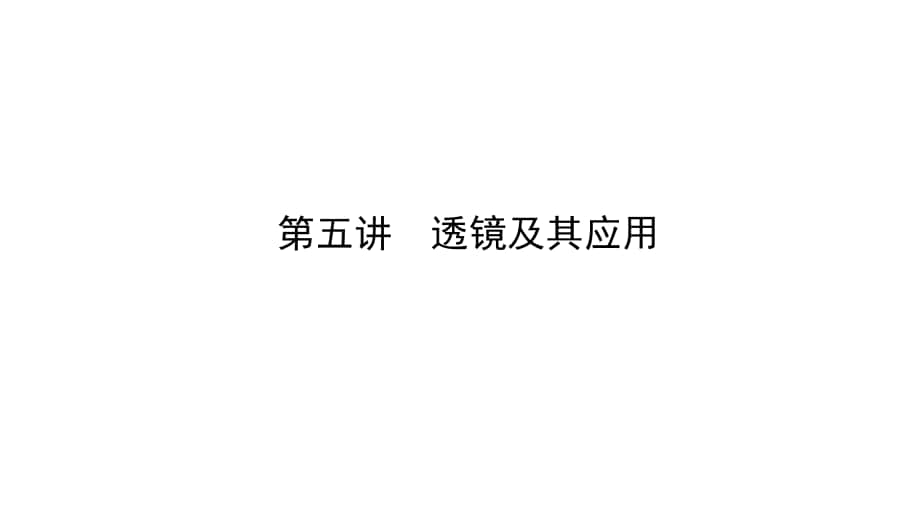 第五讲　透镜及其应用